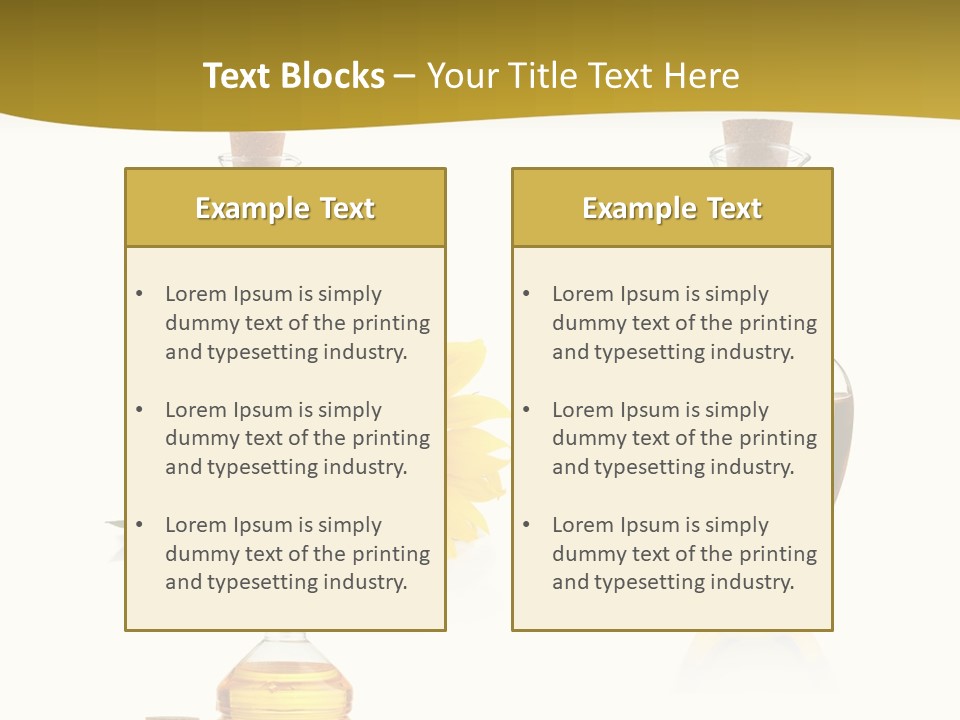 Text Blocks – Your Title Text Here

Example Text

• Lorem Ipsum is simply dummy text of the printing and typesetting industry.

• Lorem Ipsum is simply dummy text of the printing and typesetting industry.

• Lorem Ipsum is simply dummy text of the printing and typesetting industry.

Example Text

• Lorem Ipsum is simply dummy text of the printing and typesetting industry.

• Lorem Ipsum is simply dummy text of the printing and typesetting industry.

• Lorem Ipsum is simply dummy text of the printing and typesetting industry.